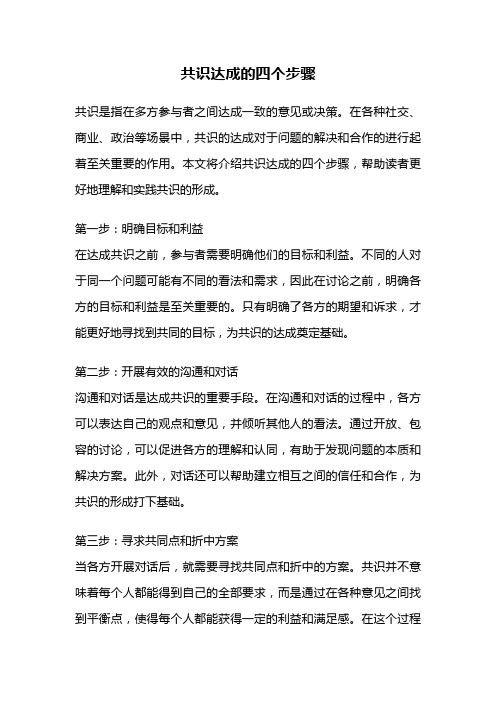 共识达成的四个步骤

共识是指在多方参与者之间达成一致的意见或决策。在各种社交、商业、政治等场景中，共识的达成对于问题的解决和合作的进行起着至关重要的作用。本文将介绍共识达成的四个步骤，帮助读者更好地理解和实践共识的形成。

第一步：明确目标和利益
在达成共识之前，参与者需要明确他们的目标和利益。不同的人对于同一个问题可能有不同的看法和需求，因此在讨论之前，明确各方的目标和利益是至关重要的。只有明确了各方的期望和诉求，才能更好地寻找到共同的目标，为共识的达成奠定基础。

第二步：开展有效的沟通和对话
沟通和对话是达成共识的重要手段。在沟通和对话的过程中，各方可以表达自己的观点和意见，并倾听其他人的看法。通过开放、包容的讨论，可以促进各方的理解和认同，有助于发现问题的本质和解决方案。此外，对话还可以帮助建立相互之间的信任和合作，为共识的形成打下基础。

第三步：寻求共同点和折中方案
当各方开展对话后，就需要寻找共同点和折中的方案。共识并不意味着每个人都能得到自己的全部要求，而是通过在各种意见之间找到平衡点，使得每个人都能获得一定的利益和满足感。在这个过程